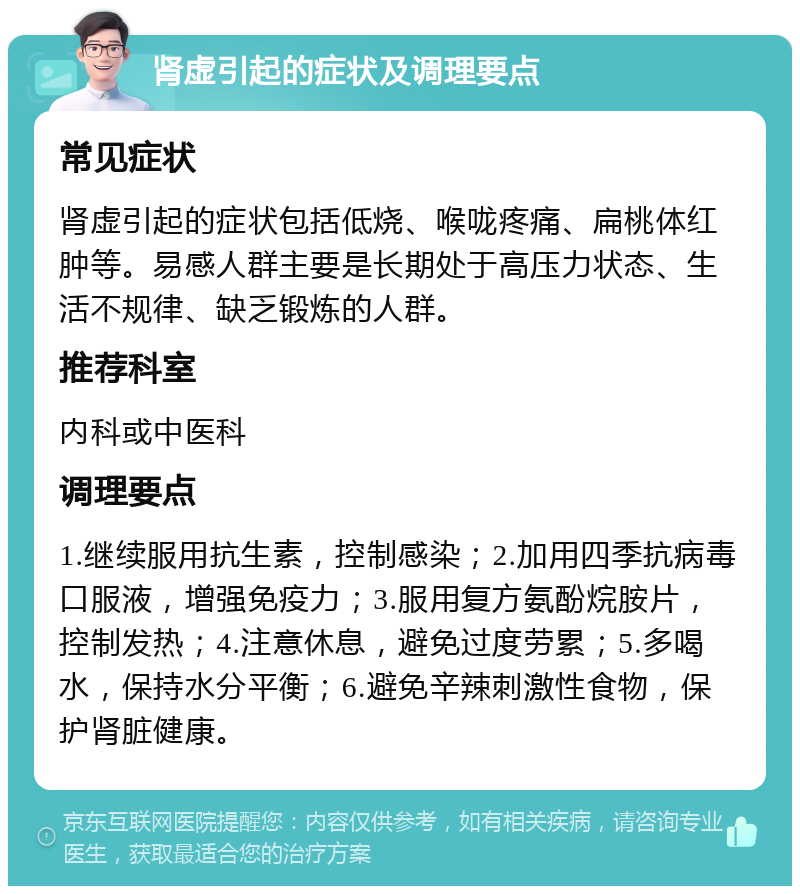 肾虚引起的症状及调理要点

常见症状

肾虚引起的症状包括低烧、喉咙疼痛、扁桃体红肿等。易感人群主要是长期处于高压力状态、生活不规律、缺乏锻炼的人群。

推荐科室

内科或中医科

调理要点

1.继续服用抗生素，控制感染；2.加用四季抗病毒口服液，增强免疫力；3.服用复方氨酚烷胺片，控制发热；4.注意休息，避免过度劳累；5.多喝水，保持水分平衡；6.避免辛辣刺激性食物，保护肾脏健康。

京东互联网医院提醒您：内容仅供参考，如有相关疾病，请咨询专业医生，获取最适合您的治疗方案